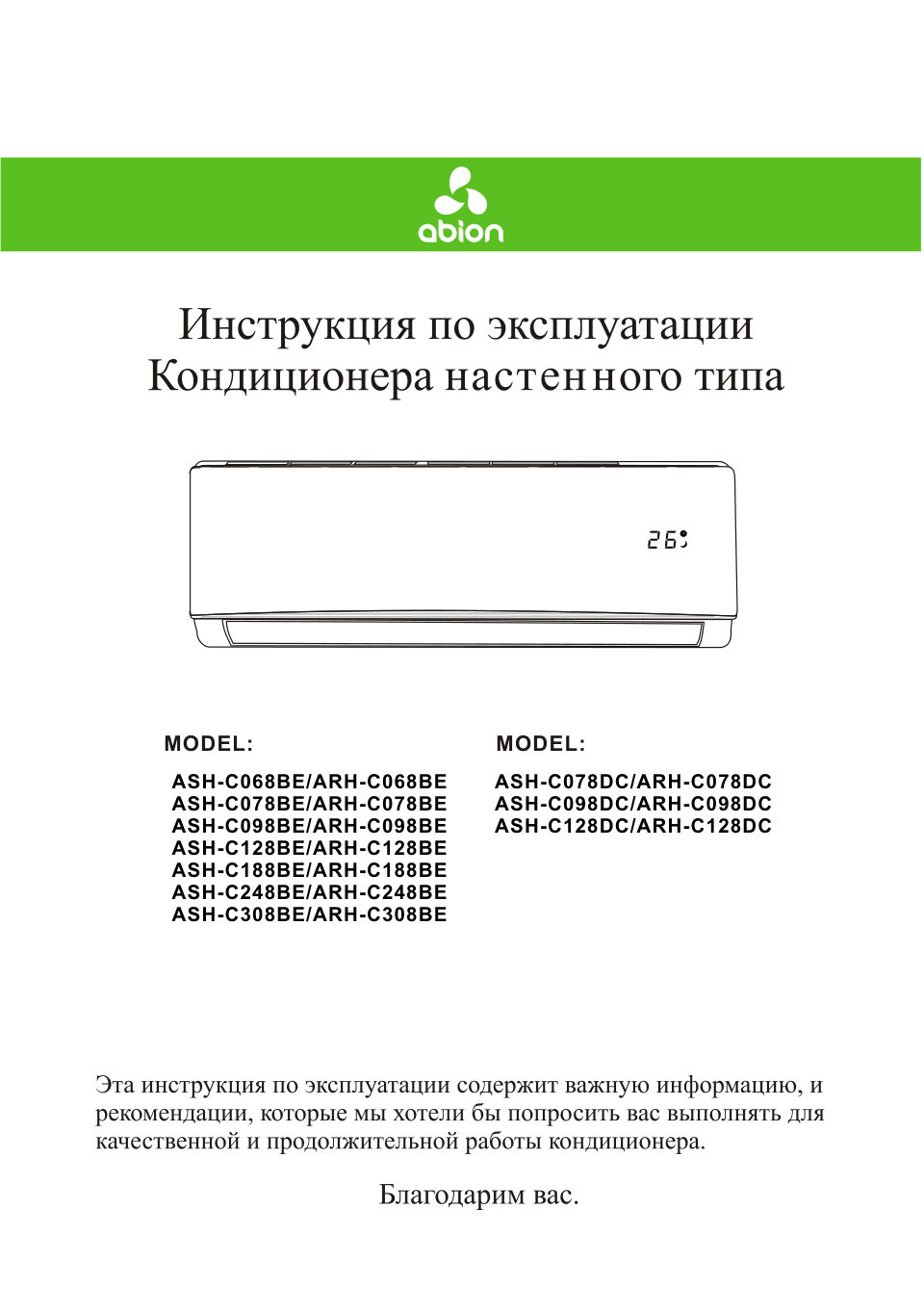 abion

Инструкция по эксплуатации
Кондиционера настенного типа

26

MODEL:

ASH-C068BE/ARH-C068BE
ASH-C078BE/ARH-C078BE
ASH-C098BE/ARH-C098BE
ASH-C128BE/ARH-C128BE
ASH-C188BE/ARH-C188BE
ASH-C248BE/ARH-C248BE
ASH-C308BE/ARH-C308BE

MODEL:

ASH-C078DC/ARH-C078DC
ASH-C098DC/ARH-C098DC
ASH-C128DC/ARH-C128DC

Эта инструкция по эксплуатации содержит важную информацию, и рекомендации, которые мы хотели бы попросить вас выполнять для качественной и продолжительной работы кондиционера.

Благодарим вас.